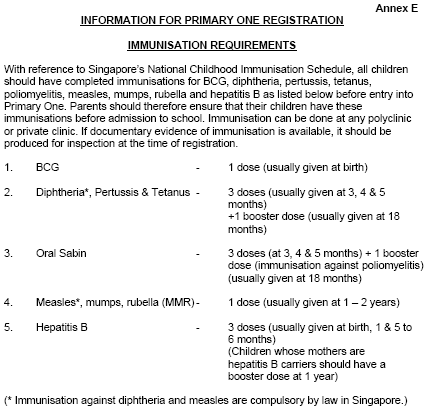 Annex E

INFORMATION FOR PRIMARY ONE REGISTRATION

IMMUNISATION REQUIREMENTS

With reference to Singapore's National Childhood Immunisation Schedule, all children should have completed immunisations for BCG, diphtheria, pertussis, tetanus, poliomyelitis, measles, mumps, rubella and hepatitis B as listed below before entry into Primary One. Parents should therefore ensure that their children have these immunisations before admission to school. Immunisation can be done at any polyclinic or private clinic. If documentary evidence of immunisation is available, it should be produced for inspection at the time of registration.

1. BCG - 1 dose (usually given at birth)

2. Diphtheria*, Pertussis & Tetanus - 3 doses (usually given at 3, 4 & 5 months) +1 booster dose (usually given at 18 months)

3. Oral Sabin - 3 doses (at 3, 4 & 5 months) + 1 booster dose (immunisation against poliomyelitis) (usually given at 18 months)

4. Measles*, mumps, rubella (MMR) - 1 dose (usually given at 1 – 2 years)

5. Hepatitis B - 3 doses (usually given at birth, 1 & 5 to 6 months) (Children whose mothers are hepatitis B carriers should have a booster dose at 1 year)

(* Immunisation against diphtheria and measles are compulsory by law in Singapore.)